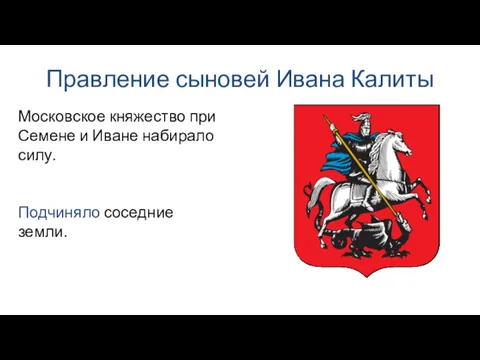 Правление сыновей Ивана Калиты

Московское княжество при Семене и Иване набирало силу.

Подчиняло соседние земли.